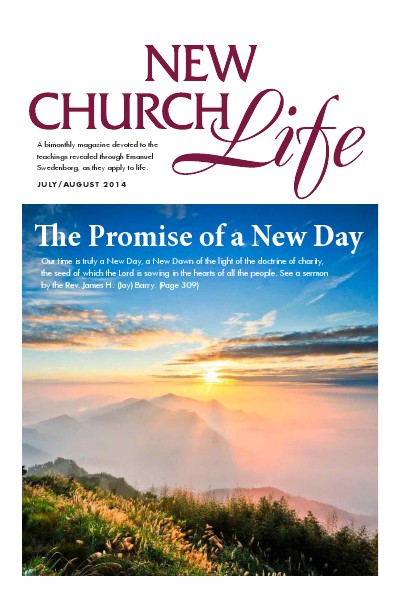 NEW CHURCH Life

A bimonthly magazine devoted to the teachings revealed through Emanuel Swedenborg, as they apply to life.

JULY/AUGUST 2014

The Promise of a New Day

Our time is truly a New Day, a New Dawn of the light of the doctrine of charity, the seed of which the Lord is sowing in the hearts of all the people. See a sermon by the Rev. James H. (Jay) Barry. (Page 309)